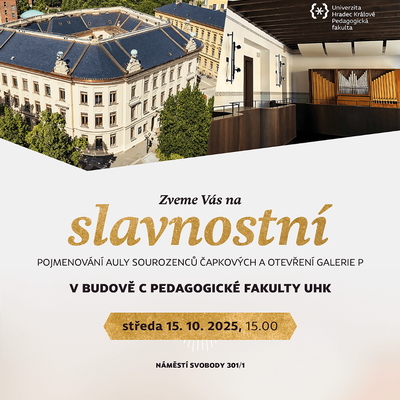 Univerzita
Hradec Králové
Pedagogická
fakulta

Zveme Vás na

slavnostní

POJMENOVÁNÍ AULY SOUROZENCŮ ČAPKOVÝCH A OTEVŘENÍ GALERIE P

V BUDOVĚ C PEDAGOGICKÉ FAKULTY UHK

středa 15. 10. 2025, 15.00

NÁMĚSTÍ SVOBODY 301/1